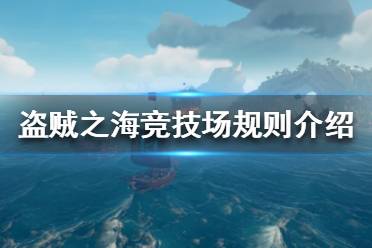 盗贼之海竞技场规则介绍